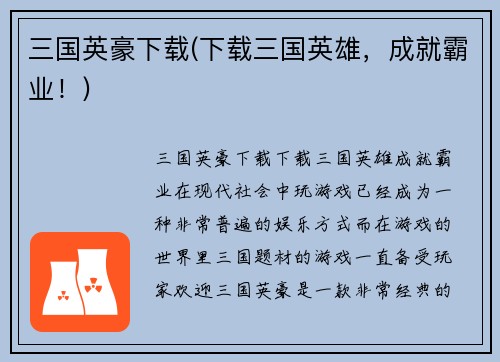 三国英豪下载(下载三国英雄，成就霸业！)

三国英豪下载下载三国英雄成就霸业在现代社会中玩游戏已经成为一种非常普遍的娱乐方式而在游戏的世界里三国题材的游戏一直备受玩家欢迎三国英豪是一款非常经典的